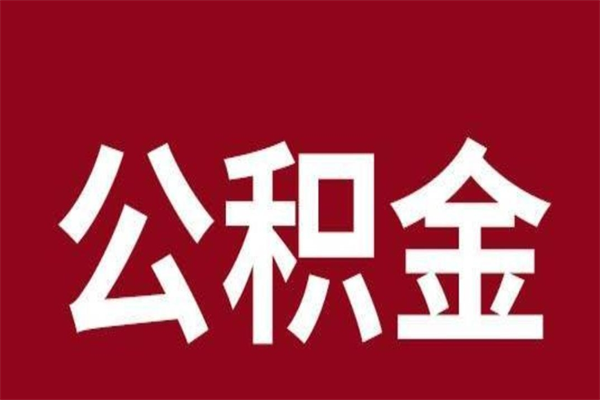 公积金